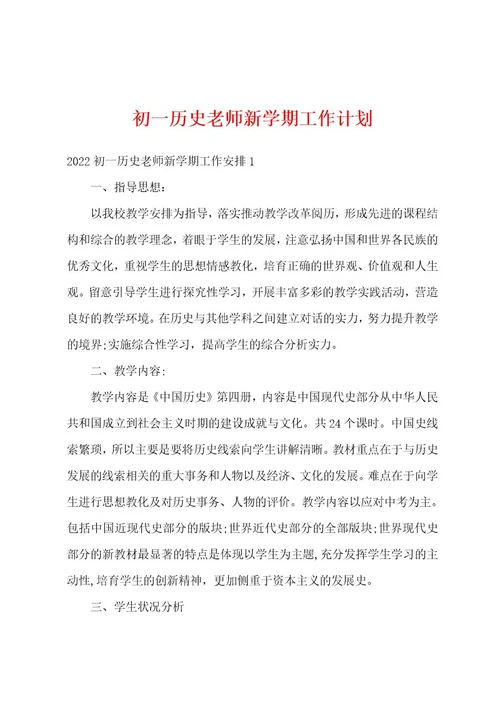 初一历史老师新学期工作计划

2022 初一历史老师新学期工作安排 1

一、指导思想：

以我校教学安排为指导，落实推动教学改革阅历，形成先进的课程结构和综合的教学理念，着眼于学生的发展，注意弘扬中国和世界各民族的优秀文化，重视学生的思想情感教化，培育正确的世界观、价值观和人生观。留意引导学生进行探究性学习，开展丰富多彩的教学实践活动，营造良好的教学环境。在历史与其他学科之间建立对话的实力，努力提升教学的境界;实施综合性学习，提高学生的综合分析实力。

二、教学内容：

教学内容是《中国历史》第四册，内容是中国现代史部分从中华人民共和国成立到社会主义时期的建设成就与文化。共 24 个课时。中国史线索繁琐，所以主要是要将历史线索向学生讲解清晰。教材重点在于与历史发展的线索相关的重大事务和人物以及经济、文化的发展。难点在于向学生进行思想教化及对历史事务、人物的评价。教学内容以应对中考为主。包括中国近现代史部分的版块;世界近代史部分的全部版块;世界现代史部分的新教材最显著的特点是体现以学生为主题,充分发挥学生学习的主动性,培育学生的创新精神，更加侧重于资本主义的发展史。

三、学生状况分析